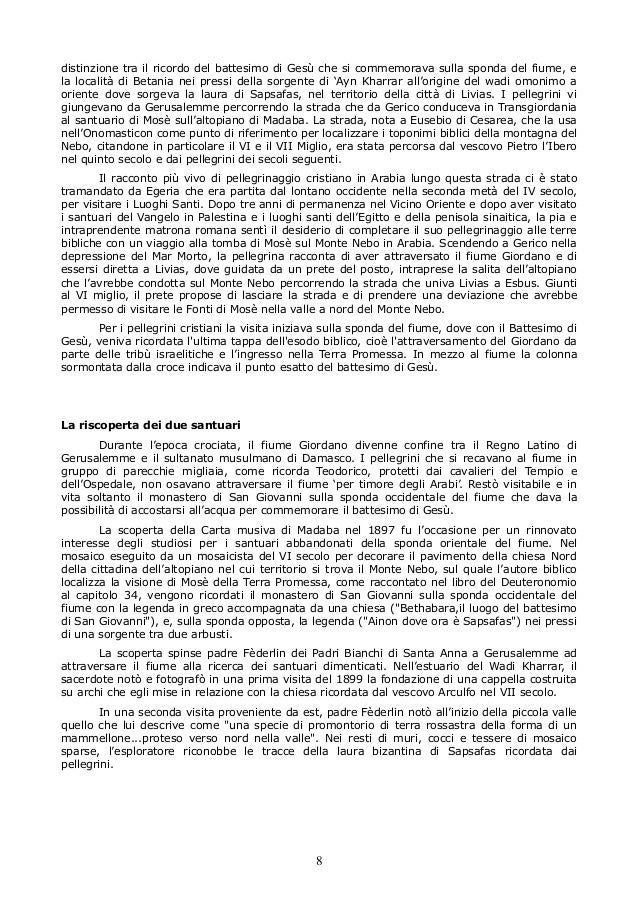 distinzione tra il ricordo del battesimo di Gesù che si commemorava sulla sponda del fiume, e la località di Betania nei pressi della sorgente di 'Ayn Kharrar all'origine del wadi omonimo a oriente dove sorgeva la laura di Sapsafas, nel territorio della città di Livias. I pellegrini vi giungevano da Gerusalemme percorrendo la strada che da Gerico conduceva in Transgiordania al santuario di Mosè sull'altopiano di Madaba. La strada, nota a Eusebio di Cesarea, che la usa nell'Onomasticon come punto di riferimento per localizzare i toponimi biblici della montagna del Nebo, citandone in particolare il VI e il VII Miglio, era stata percorsa dal vescovo Pietro l'Ibero nel quinto secolo e dai pellegrini dei secoli seguenti.

Il racconto più vivo di pellegrinaggio cristiano in Arabia lungo questa strada ci è stato tramandato da Egeria che era partita dal lontano occidente nella seconda metà del IV secolo, per visitare i Luoghi Santi. Dopo tre anni di permanenza nel Vicino Oriente e dopo aver visitato i santuari del Vangelo in Palestina e i luoghi santi dell'Egitto e della penisola sinaitica, la pia e intraprendente matrona romana sentì il desiderio di completare il suo pellegrinaggio alle terre bibliche con un viaggio alla tomba di Mosè sul Monte Nebo in Arabia. Scendendo a Gerico nella depressione del Mar Morto, la pellegrina racconta di aver attraversato il fiume Giordano e di essersi diretta a Livias, dove guidata da un prete del posto, intraprese la salita dell'altopiano che l'avrebbe condotta sul Monte Nebo percorrendo la strada che univa Livias a Esbus. Giunti al VI miglio, il prete propose di lasciare la strada e di prendere una deviazione che avrebbe permesso di visitare le Fonti di Mosè nella valle a nord del Monte Nebo.

Per i pellegrini cristiani la visita iniziava sulla sponda del fiume, dove con il Battesimo di Gesù, veniva ricordata l'ultima tappa dell'esodo biblico, cioè l'attraversamento del Giordano da parte delle tribù israelitiche e l'ingresso nella Terra Promessa. In mezzo al fiume la colonna sormontata dalla croce indicava il punto esatto del battesimo di Gesù.

La riscoperta dei due santuari

Durante l'epoca crociata, il fiume Giordano divenne confine tra il Regno Latino di Gerusalemme e il sultanato musulmano di Damasco. I pellegrini che si recavano al fiume in gruppo di parecchie migliaia, come ricorda Teodorico, protetti dai cavalieri del Tempio e dell'Ospedale, non osavano attraversare il fiume 'per timore degli Arabi'. Restò visitabile e in vita soltanto il monastero di San Giovanni sulla sponda occidentale del fiume che dava la possibilità di accostarsi all'acqua per commemorare il battesimo di Gesù.

La scoperta della Carta musiva di Madaba nel 1897 fu l'occasione per un rinnovato interesse degli studiosi per i santuari abbandonati della sponda orientale del fiume. Nel mosaico eseguito da un mosaicista del VI secolo per decorare il pavimento della chiesa Nord della cittadina dell'altopiano nel cui territorio si trova il Monte Nebo, sul quale l'autore biblico localizza la visione di Mosè della Terra Promessa, come raccontato nel libro del Deuteronomio al capitolo 34, vengono ricordati il monastero di San Giovanni sulla sponda occidentale del fiume con la legenda in greco accompagnata da una chiesa ("Bethabara,il luogo del battesimo di San Giovanni"), e, sulla sponda opposta, la legenda ("Ainon dove ora è Sapsafas") nei pressi di una sorgente tra due arbusti.

La scoperta spinse padre Fèderlin dei Padri Bianchi di Santa Anna a Gerusalemme ad attraversare il fiume alla ricerca dei santuari dimenticati. Nell'estuario del Wadi Kharrar, il sacerdote notò e fotografò in una prima visita del 1899 la fondazione di una cappella costruita su archi che egli mise in relazione con la chiesa ricordata dal vescovo Arculfo nel VII secolo.

In una seconda visita proveniente da est, padre Fèderlin notò all'inizio della piccola valle quello che lui descrive come "una specie di promontorio di terra rossastra della forma di un mammellone…proteso verso nord nella valle". Nei resti di muri, cocci e tessere di mosaico sparse, l'esploratore riconobbe le tracce della laura bizantina di Sapsafas ricordata dai pellegrini.

8